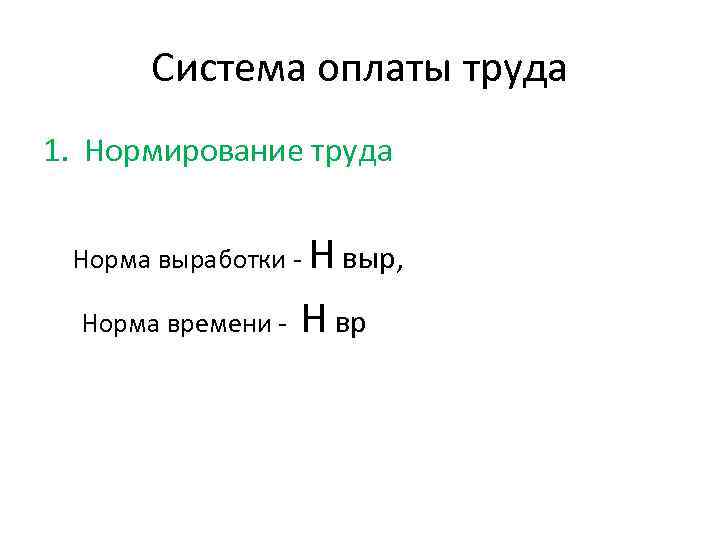 Система оплаты труда

1. Нормирование труда

Норма выработки - Н выр,

Норма времени - Н вр